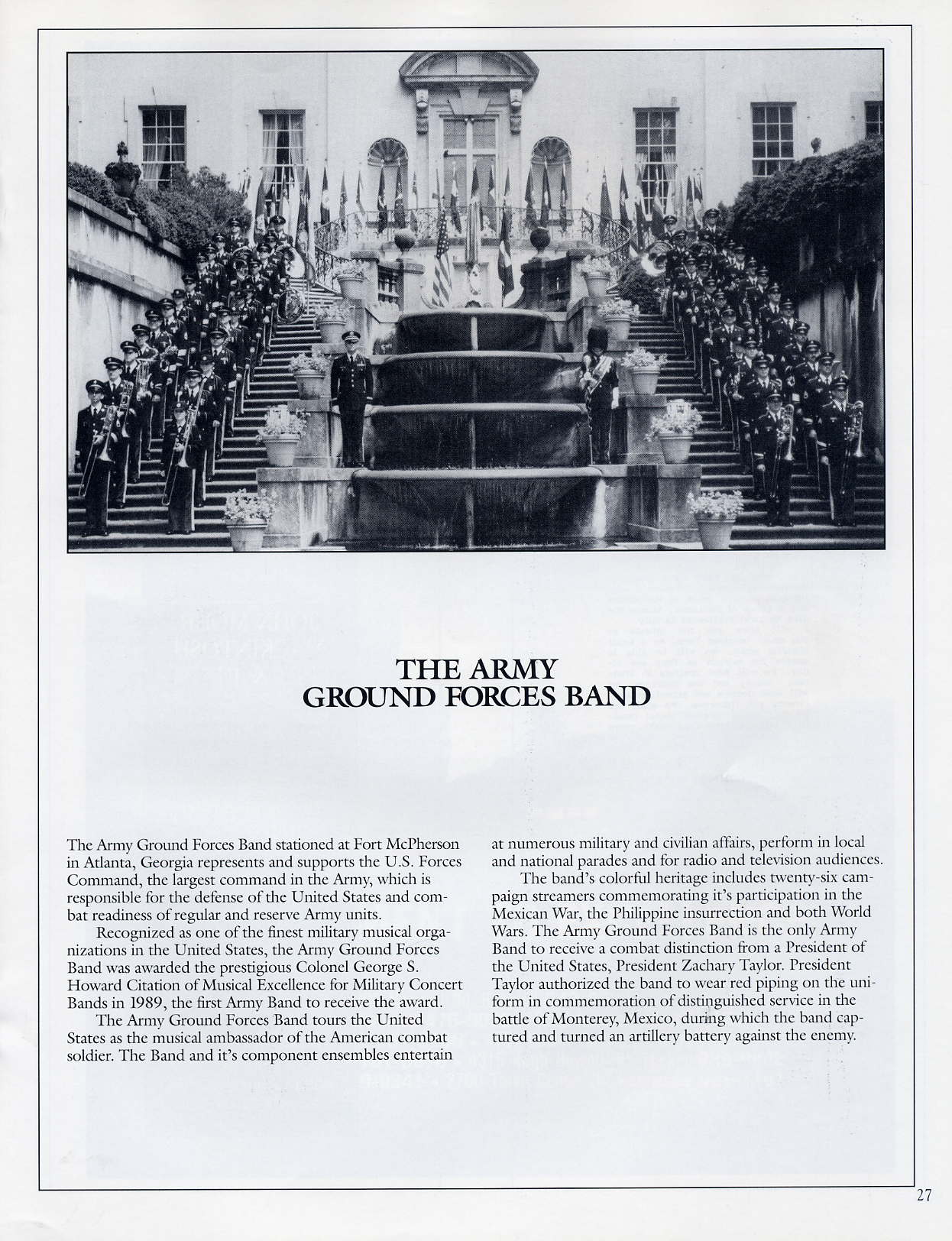 THE ARMY
GROUND FORCES BAND

The Army Ground Forces Band stationed at Fort McPherson in Atlanta, Georgia represents and supports the U.S. Forces Command, the largest command in the Army, which is responsible for the defense of the United States and combat readiness of regular and reserve Army units.

Recognized as one of the finest military musical organizations in the United States, the Army Ground Forces Band was awarded the prestigious Colonel George S. Howard Citation of Musical Excellence for Military Concert Bands in 1989, the first Army Band to receive the award.

The Army Ground Forces Band tours the United States as the musical ambassador of the American combat soldier. The Band and it's component ensembles entertain at numerous military and civilian affairs, perform in local and national parades and for radio and television audiences.

The band's colorful heritage includes twenty-six campaign streamers commemorating it's participation in the Mexican War, the Philippine insurrection and both World Wars. The Army Ground Forces Band is the only Army Band to receive a combat distinction from a President of the United States, President Zachary Taylor. President Taylor authorized the band to wear red piping on the uniform in commemoration of distinguished service in the battle of Monterey, Mexico, during which the band captured and turned an artillery battery against the enemy.

27